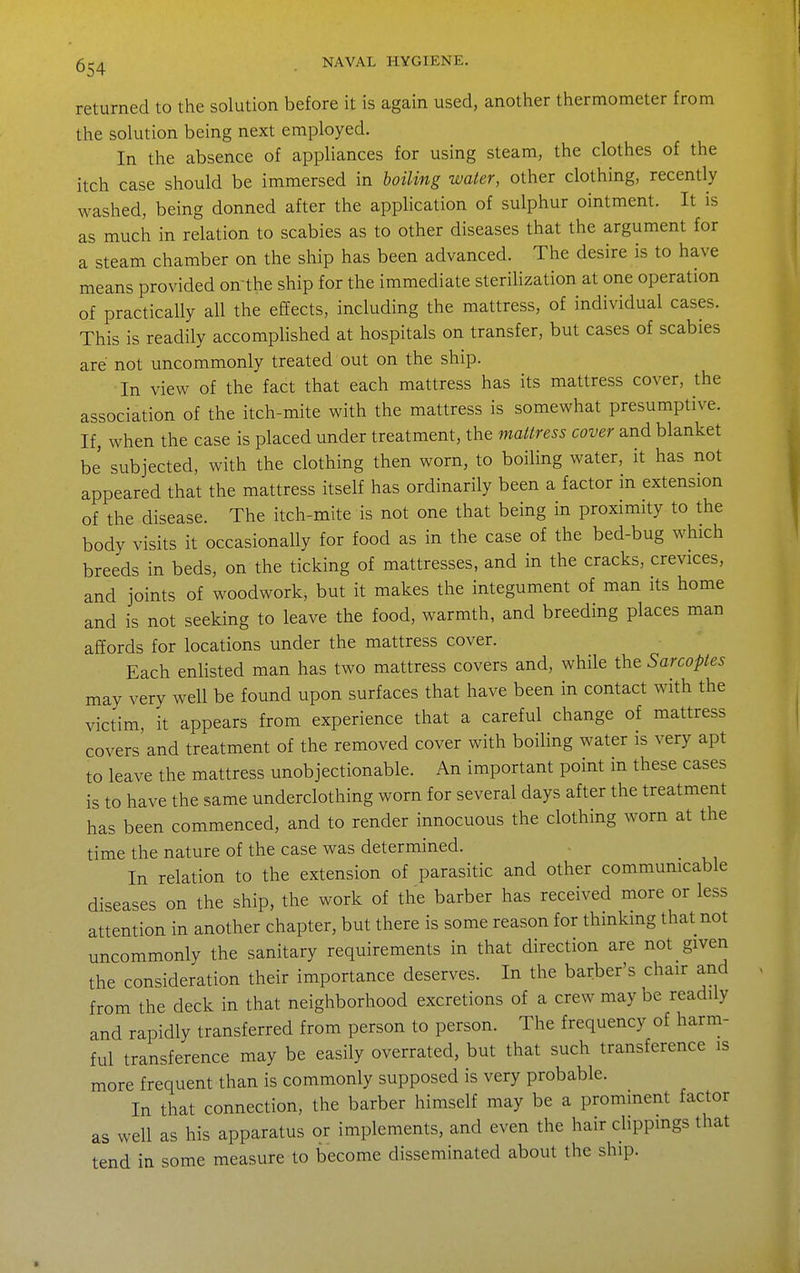 654 NAVAL HYGIENE.

returned to the solution before it is again used, another thermometer from the solution being next employed.

In the absence of appliances for using steam, the clothes of the itch case should be immersed in boiling water, other clothing, recently washed, being donned after the application of sulphur ointment. It is as much in relation to scabies as to other diseases that the argument for a steam chamber on the ship has been advanced. The desire is to have means provided on the ship for the immediate sterilization at one operation of practically all the effects, including the mattress, of individual cases. This is readily accomplished at hospitals on transfer, but cases of scabies are not uncommonly treated out on the ship.

In view of the fact that each mattress has its mattress cover, the association of the itch-mite with the mattress is somewhat presumptive. If, when the case is placed under treatment, the mattress cover and blanket be subjected, with the clothing then worn, to boiling water, it has not appeared that the mattress itself has ordinarily been a factor in extension of the disease. The itch-mite is not one that being in proximity to the body visits it occasionally for food as in the case of the bed-bug which breeds in beds, on the ticking of mattresses, and in the cracks, crevices, and joints of woodwork, but it makes the integument of man its home and is not seeking to leave the food, warmth, and breeding places man affords for locations under the mattress cover.

Each enlisted man has two mattress covers and, while the Sarcoptes may very well be found upon surfaces that have been in contact with the victim, it appears from experience that a careful change of mattress covers and treatment of the removed cover with boiling water is very apt to leave the mattress unobjectionable. An important point in these cases is to have the same underclothing worn for several days after the treatment has been commenced, and to render innocuous the clothing worn at the time the nature of the case was determined.

In relation to the extension of parasitic and other communicable diseases on the ship, the work of the barber has received more or less attention in another chapter, but there is some reason for thinking that not uncommonly the sanitary requirements in that direction are not given the consideration their importance deserves. In the barber's chair and from the deck in that neighborhood excretions of a crew may be readily and rapidly transferred from person to person. The frequency of harmful transference may be easily overrated, but that such transference is more frequent than is commonly supposed is very probable.

In that connection, the barber himself may be a prominent factor as well as his apparatus or implements, and even the hair clippings that tend in some measure to become disseminated about the ship.